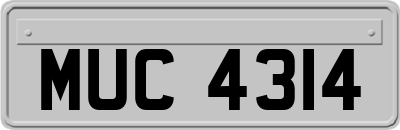 MUC 4314